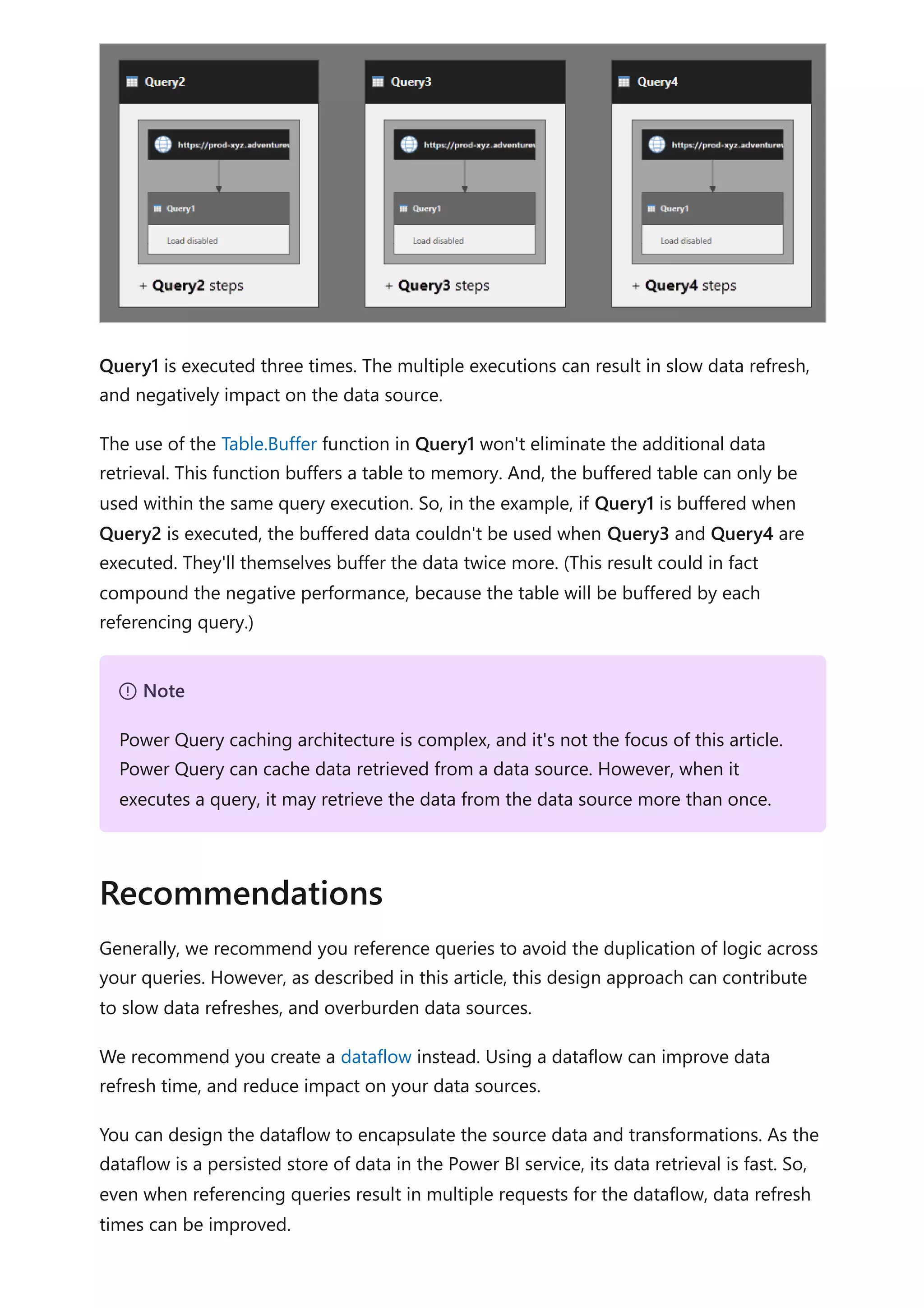 Query2

https://prod-xyz.adventurew

Query1

Load disabled

+ Query2 steps

Query3

https://prod-xyz.adventurew

Query1

Load disabled

+ Query3 steps

Query4

https://prod-xyz.adventurew

Query1

Load disabled

+ Query4 steps

Query1 is executed three times. The multiple executions can result in slow data refresh, and negatively impact on the data source.

The use of the Table.Buffer function in Query1 won't eliminate the additional data retrieval. This function buffers a table to memory. And, the buffered table can only be used within the same query execution. So, in the example, if Query1 is buffered when Query2 is executed, the buffered data couldn't be used when Query3 and Query4 are executed. They'll themselves buffer the data twice more. (This result could in fact compound the negative performance, because the table will be buffered by each referencing query.)

Note

Power Query caching architecture is complex, and it's not the focus of this article. Power Query can cache data retrieved from a data source. However, when it executes a query, it may retrieve the data from the data source more than once.

Recommendations

Generally, we recommend you reference queries to avoid the duplication of logic across your queries. However, as described in this article, this design approach can contribute to slow data refreshes, and overburden data sources.

We recommend you create a dataflow instead. Using a dataflow can improve data refresh time, and reduce impact on your data sources.

You can design the dataflow to encapsulate the source data and transformations. As the dataflow is a persisted store of data in the Power BI service, its data retrieval is fast. So, even when referencing queries result in multiple requests for the dataflow, data refresh times can be improved.